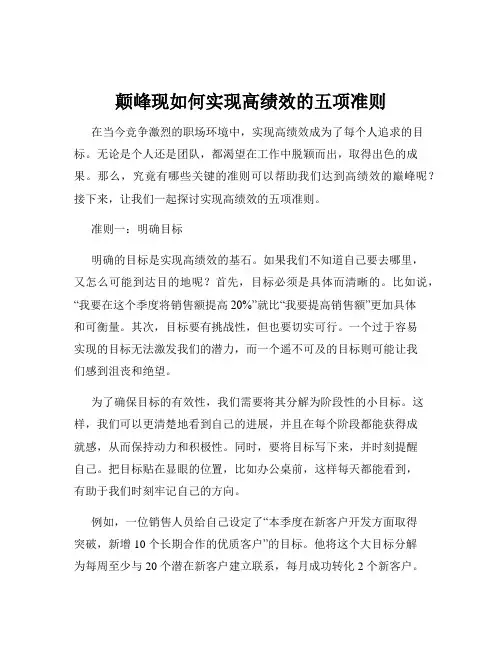 颠峰现如何实现高绩效的五项准则

在当今竞争激烈的职场环境中，实现高绩效成为了每个人追求的目标。无论是个人还是团队，都渴望在工作中脱颖而出，取得出色的成果。那么，究竟有哪些关键的准则可以帮助我们达到高绩效的巅峰呢？接下来，让我们一起探讨实现高绩效的五项准则。

准则一：明确目标

明确的目标是实现高绩效的基石。如果我们不知道自己要去哪里，又怎么可能到达目的地呢？首先，目标必须是具体而清晰的。比如说，“我要在这个季度将销售额提高 20%”就比“我要提高销售额”更加具体和可衡量。其次，目标要有挑战性，但也要切实可行。一个过于容易实现的目标无法激发我们的潜力，而一个遥不可及的目标则可能让我们感到沮丧和绝望。

为了确保目标的有效性，我们需要将其分解为阶段性的小目标。这样，我们可以更清楚地看到自己的进展，并且在每个阶段都能获得成就感，从而保持动力和积极性。同时，要将目标写下来，并时刻提醒自己。把目标贴在显眼的位置，比如办公桌前，这样每天都能看到，有助于我们时刻牢记自己的方向。

例如，一位销售人员给自己设定了“本季度在新客户开发方面取得突破，新增 10 个长期合作的优质客户”的目标。他将这个大目标分解为每周至少与 20 个潜在新客户建立联系，每月成功转化 2 个新客户。